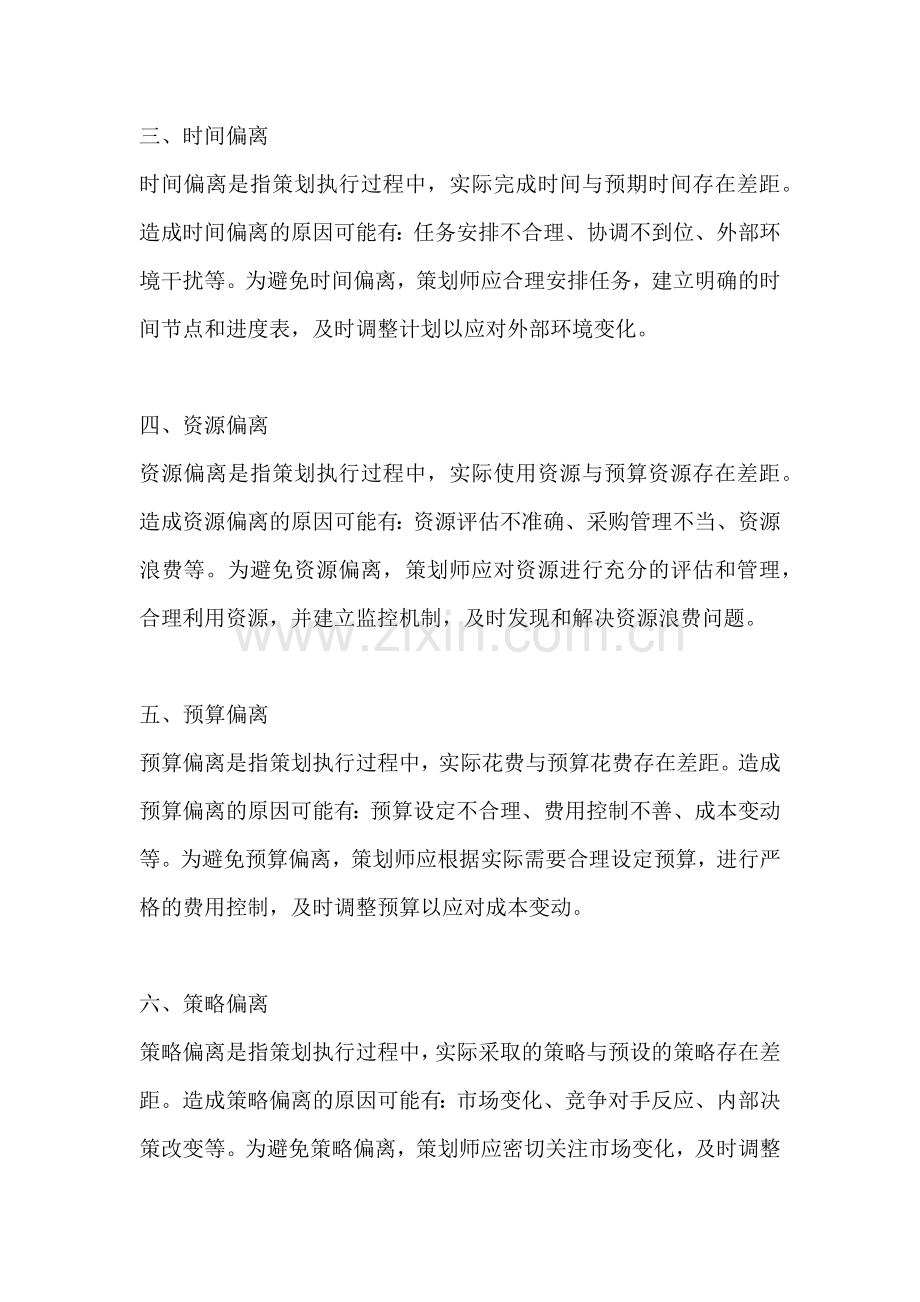 三、时间偏离

时间偏离是指策划执行过程中，实际完成时间与预期时间存在差距。造成时间偏离的原因可能有：任务安排不合理、协调不到位、外部环境干扰等。为避免时间偏离，策划师应合理安排任务，建立明确的时间节点和进度表，及时调整计划以应对外部环境变化。

四、资源偏离

资源偏离是指策划执行过程中，实际使用资源与预算资源存在差距。造成资源偏离的原因可能有：资源评估不准确、采购管理不当、资源浪费等。为避免资源偏离，策划师应对资源进行充分的评估和管理，合理利用资源，并建立监控机制，及时发现和解决资源浪费问题。

五、预算偏离

预算偏离是指策划执行过程中，实际花费与预算花费存在差距。造成预算偏离的原因可能有：预算设定不合理、费用控制不善、成本变动等。为避免预算偏离，策划师应根据实际需要合理设定预算，进行严格的费用控制，及时调整预算以应对成本变动。

六、策略偏离

策略偏离是指策划执行过程中，实际采取的策略与预设的策略存在差距。造成策略偏离的原因可能有：市场变化、竞争对手反应、内部决策改变等。为避免策略偏离，策划师应密切关注市场变化，及时调整

www.zixin.com.cn